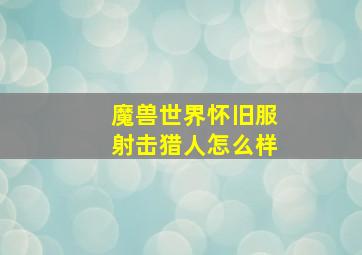 魔兽世界怀旧服
射击猎人怎么样